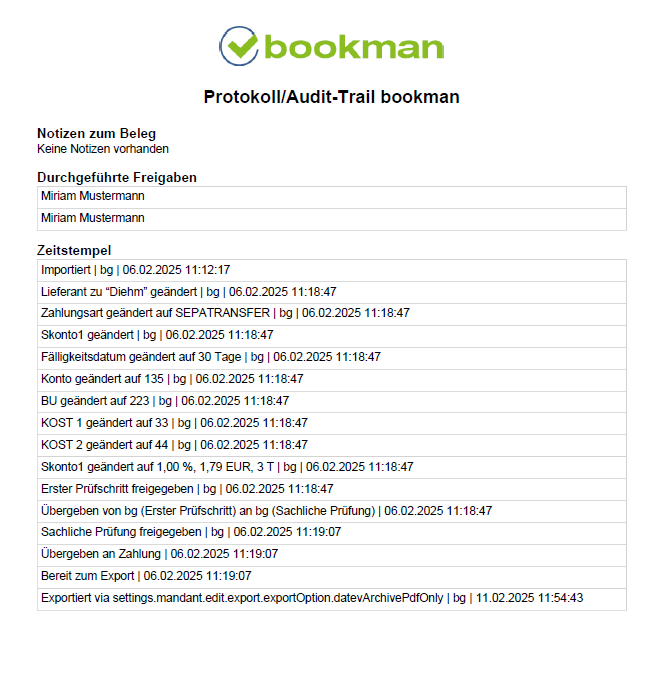 bookman

Protokoll/Audit-Trail bookman

Notizen zum Beleg
Keine Notizen vorhanden

Durchgeführte Freigaben

| Miriam Mustermann |
|---|
| Miriam Mustermann |

Zeitstempel

| Importiert \| bg \| 06.02.2025 11:12:17 |
|---|
| Lieferant zu “Diehm” geändert \| bg \| 06.02.2025 11:18:47 |
| Zahlungsart geändert auf SEPATRANSFER \| bg \| 06.02.2025 11:18:47 |
| Skonto1 geändert \| bg \| 06.02.2025 11:18:47 |
| Fälligkeitsdatum geändert auf 30 Tage \| bg \| 06.02.2025 11:18:47 |
| Konto geändert auf 135 \| bg \| 06.02.2025 11:18:47 |
| BU geändert auf 223 \| bg \| 06.02.2025 11:18:47 |
| KOST 1 geändert auf 33 \| bg \| 06.02.2025 11:18:47 |
| KOST 2 geändert auf 44 \| bg \| 06.02.2025 11:18:47 |
| Skonto1 geändert auf 1,00 %, 1,79 EUR, 3 T \| bg \| 06.02.2025 11:18:47 |
| Erster Prüfschritt freigegeben \| bg \| 06.02.2025 11:18:47 |
| Übergeben von bg (Erster Prüfschritt) an bg (Sachliche Prüfung) \| 06.02.2025 11:18:47 |
| Sachliche Prüfung freigegeben \| bg \| 06.02.2025 11:19:07 |
| Übergeben an Zahlung \| 06.02.2025 11:19:07 |
| Bereit zum Export \| 06.02.2025 11:19:07 |
| Exportiert via settings.mandant.edit.export.exportOption.datevArchivePdfOnly \| bg \| 11.02.2025 11:54:43 |